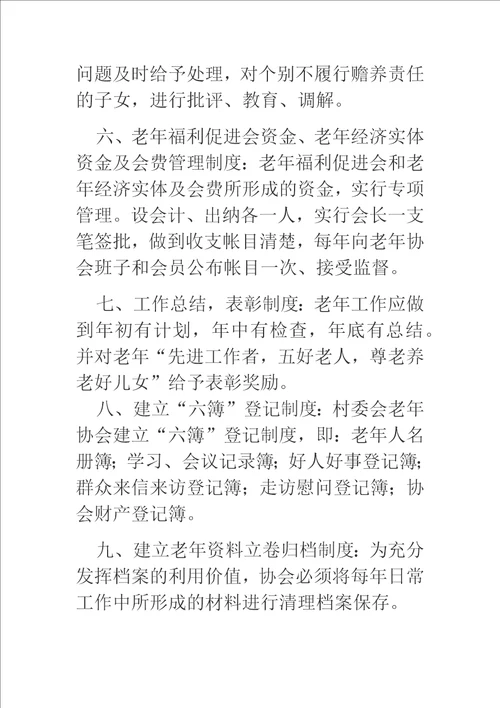 问题及时给予处理，对个别不履行赡养责任的子女，进行批评、教育、调解。

六、老年福利促进会资金、老年经济实体资金及会费管理制度：老年福利促进会和老年经济实体及会费所形成的资金，实行专项管理。设会计、出纳各一人，实行会长一支笔签批，做到收支帐目清楚，每年向老年协会班子和会员公布帐目一次、接受监督。

七、工作总结，表彰制度：老年工作应做到年初有计划，年中有检查，年底有总结。并对老年“先进工作者，五好老人，尊老养老好儿女”给予表彰奖励。

八、建立“六簿”登记制度：村委会老年协会建立“六簿”登记制度，即：老年人名册簿；学习、会议记录簿；好人好事登记簿；群众来信来访登记簿；走访慰问登记簿；协会财产登记簿。

九、建立老年资料立卷归档制度：为充分发挥档案的利用价值，协会必须将每年日常工作中所形成的材料进行清理档案保存。